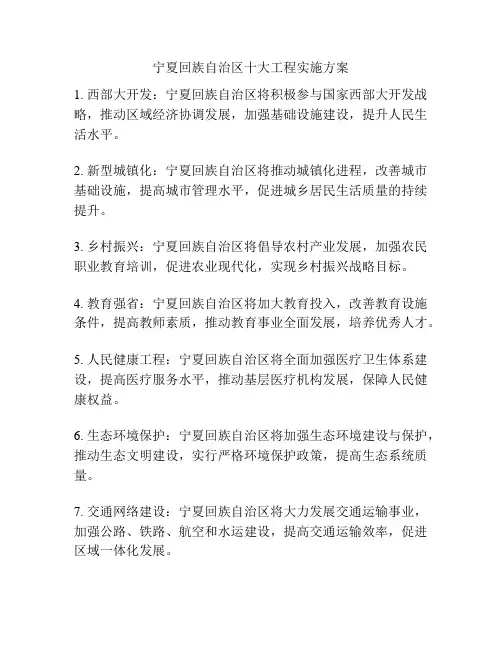 宁夏回族自治区十大工程实施方案

1. 西部大开发：宁夏回族自治区将积极参与国家西部大开发战略，推动区域经济协调发展，加强基础设施建设，提升人民生活水平。

2. 新型城镇化：宁夏回族自治区将推动城镇化进程，改善城市基础设施，提高城市管理水平，促进城乡居民生活质量的持续提升。

3. 乡村振兴：宁夏回族自治区将倡导农村产业发展，加强农民职业教育培训，促进农业现代化，实现乡村振兴战略目标。

4. 教育强省：宁夏回族自治区将加大教育投入，改善教育设施条件，提高教师素质，推动教育事业全面发展，培养优秀人才。

5. 人民健康工程：宁夏回族自治区将全面加强医疗卫生体系建设，提高医疗服务水平，推动基层医疗机构发展，保障人民健康权益。

6. 生态环境保护：宁夏回族自治区将加强生态环境建设与保护，推动生态文明建设，实行严格环境保护政策，提高生态系统质量。

7. 交通网络建设：宁夏回族自治区将大力发展交通运输事业，加强公路、铁路、航空和水运建设，提高交通运输效率，促进区域一体化发展。